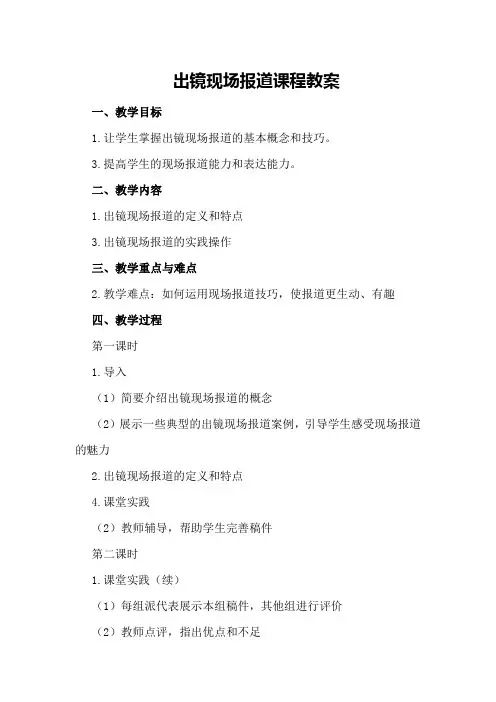 出镜现场报道课程教案

一、教学目标

1.让学生掌握出镜现场报道的基本概念和技巧。

3.提高学生的现场报道能力和表达能力。

二、教学内容

1.出镜现场报道的定义和特点

3.出镜现场报道的实践操作

三、教学重点与难点

2.教学难点：如何运用现场报道技巧，使报道更生动、有趣

四、教学过程

第一课时

1.导入

（1）简要介绍出镜现场报道的概念

（2）展示一些典型的出镜现场报道案例，引导学生感受现场报道的魅力

2.出镜现场报道的定义和特点

4.课堂实践

（2）教师辅导，帮助学生完善稿件

第二课时

1.课堂实践（续）

（1）每组派代表展示本组稿件，其他组进行评价

（2）教师点评，指出优点和不足